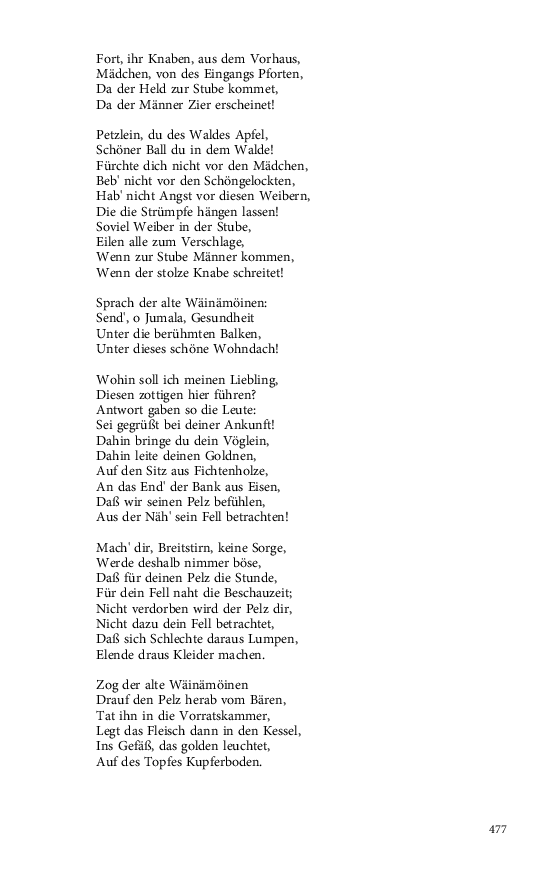 Fort, ihr Knaben, aus dem Vorhaus,
Mädchen, von des Eingangs Pforten,
Da der Held zur Stube kommet,
Da der Männer Zier erscheinet!

Petzlein, du des Waldes Apfel,
Schöner Ball du in dem Walde!
Fürchte dich nicht vor den Mädchen,
Beb' nicht vor den Schöngelockten,
Hab' nicht Angst vor diesen Weibern,
Die die Strümpfe hängen lassen!
Soviel Weiber in der Stube,
Eilen alle zum Verschlage,
Wenn zur Stube Männer kommen,
Wenn der stolze Knabe schreitet!

Sprach der alte Wäinämöinen:
Send', o Jumala, Gesundheit
Unter die berühmten Balken,
Unter dieses schöne Wohndach!

Wohin soll ich meinen Liebling,
Diesen zottigen hier führen?
Antwort gaben so die Leute:
Sei gegrüßt bei deiner Ankunft!
Dahin bringe du dein Vöglein,
Dahin leite deinen Goldnen,
Auf den Sitz aus Fichtenholze,
An das End' der Bank aus Eisen,
Daß wir seinen Pelz befühlen,
Aus der Näh' sein Fell betrachten!

Mach' dir, Breitstirn, keine Sorge,
Werde deshalb nimmer böse,
Daß für deinen Pelz die Stunde,
Für dein Fell naht die Beschauzeit;
Nicht verdorben wird der Pelz dir,
Nicht dazu dein Fell betrachtet,
Daß sich Schlechte daraus Lumpen,
Elende draus Kleider machen.

Zog der alte Wäinämöinen
Drauf den Pelz herab vom Bären,
Tat ihn in die Vorratskammer,
Legt das Fleisch dann in den Kessel,
Ins Gefäß, das golden leuchtet,
Auf des Topfes Kupferboden.

477